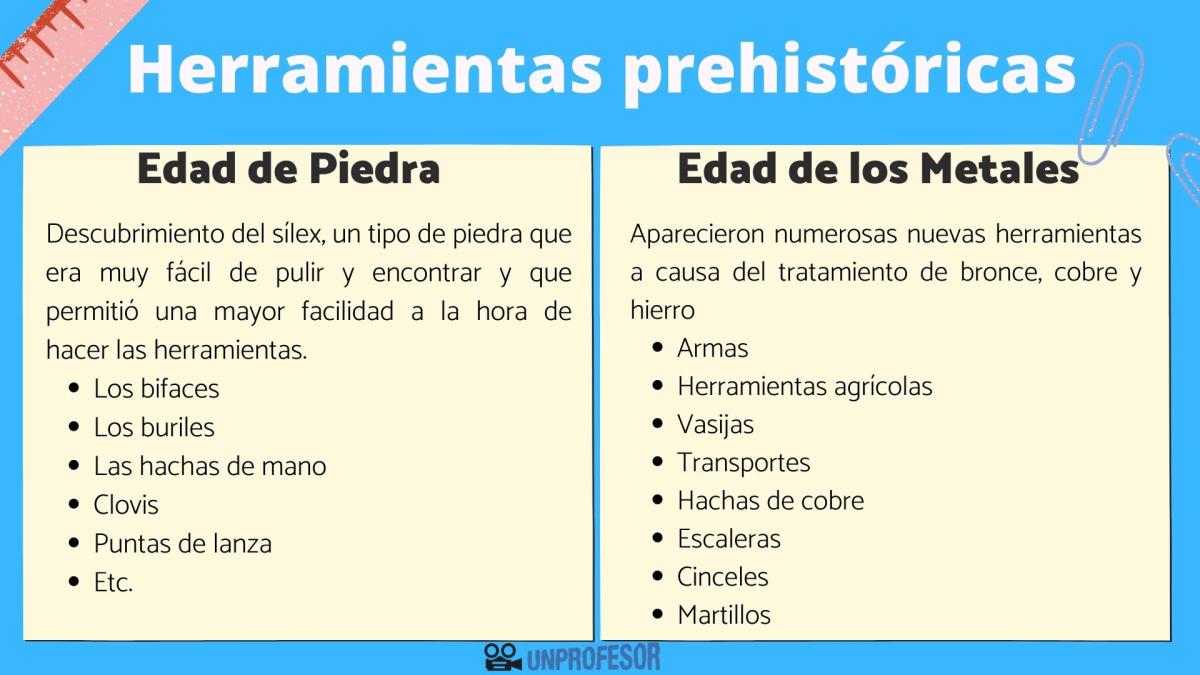 Herramientas prehistóricas

Edad de Piedra

Descubrimiento del sílex, un tipo de piedra que era muy fácil de pulir y encontrar y que permitió una mayor facilidad a la hora de hacer las herramientas.

- Los bifaces
- Los buriles
- Las hachas de mano
- Clovis
- Puntas de lanza
- Etc.

Edad de los Metales

Aparecieron numerosas nuevas herramientas a causa del tratamiento de bronce, cobre y hierro

- Armas
- Herramientas agrícolas
- Vasijas
- Transportes
- Hachas de cobre
- Escaleras
- Cinceles
- Martillos

UNPROFESOR